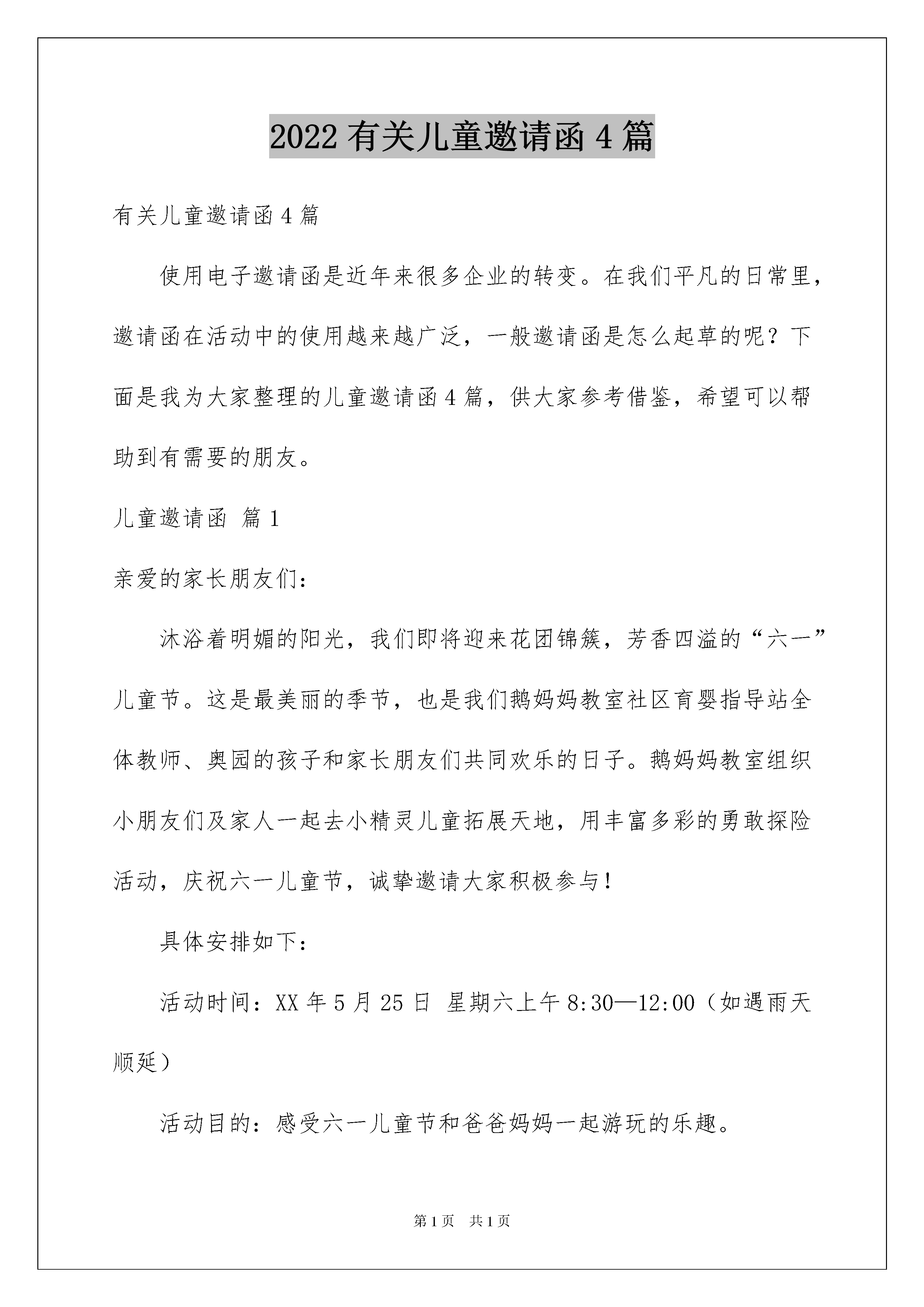 2022有关儿童邀请函4篇

有关儿童邀请函4篇

使用电子邀请函是近年来很多企业的转变。在我们平凡的日常里，邀请函在活动中的使用越来越广泛，一般邀请函是怎么起草的呢？下面是我为大家整理的儿童邀请函4篇，供大家参考借鉴，希望可以帮助到有需要的朋友。

儿童邀请函 篇1

亲爱的家长朋友们：

沐浴着明媚的阳光，我们即将迎来花团锦簇，芳香四溢的“六一”儿童节。这是最美丽的季节，也是我们鹅妈妈教室社区育婴指导站全体教师、奥园的孩子和家长朋友们共同欢乐的日子。鹅妈妈教室组织小朋友们及家人一起去小精灵儿童拓展天地，用丰富多彩的勇敢探险活动，庆祝六一儿童节，诚挚邀请大家积极参与！

具体安排如下：

活动时间：XX年5月25日 星期六上午8:30—12:00（如遇雨天顺延）

活动目的：感受六一儿童节和爸爸妈妈一起游玩的乐趣。

第1页 共1页